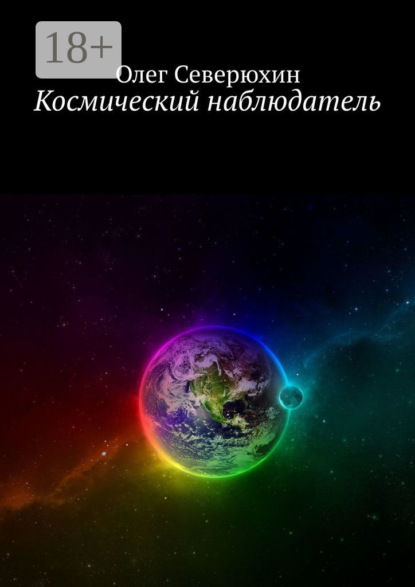 18+

Олег Северюхин

Космический наблюдатель